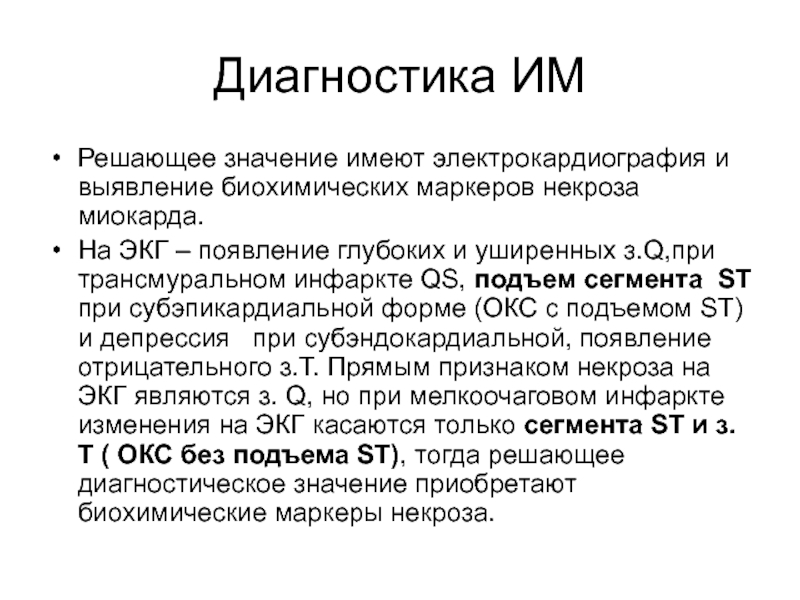 Диагностика ИМ

• Решающее значение имеют электрокардиография и выявление биохимических маркеров некроза миокарда.
• На ЭКГ – появление глубоких и уширенных з.Q,при трансмуральном инфаркте QS, подъем сегмента ST при субэпикардиальной форме (ОКС с подъемом ST) и депрессия при субэндокардиальной, появление отрицательного з.Т. Прямым признаком некроза на ЭКГ являются з. Q, но при мелкоочаговом инфаркте изменения на ЭКГ касаются только сегмента ST и з. Т ( ОКС без подъема ST), тогда решающее диагностическое значение приобретают биохимические маркеры некроза.